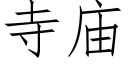 寺庙